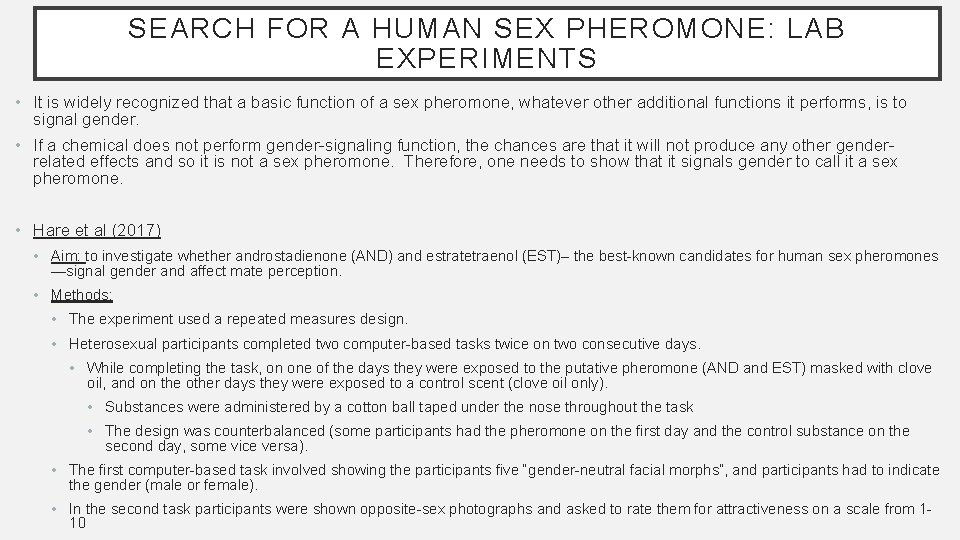 SEARCH FOR A HUMAN SEX PHEROMONE: LAB EXPERIMENTS

• It is widely recognized that a basic function of a sex pheromone, whatever other additional functions it performs, is to signal gender.

• If a chemical does not perform gender-signaling function, the chances are that it will not produce any other gender-related effects and so it is not a sex pheromone. Therefore, one needs to show that it signals gender to call it a sex pheromone.

• Hare et al (2017)
 • Aim: to investigate whether androstadienone (AND) and estratetraenol (EST)– the best-known candidates for human sex pheromones—signal gender and affect mate perception.
 • Methods:
  • The experiment used a repeated measures design.
  • Heterosexual participants completed two computer-based tasks twice on two consecutive days.
   • While completing the task, on one of the days they were exposed to the putative pheromone (AND and EST) masked with clove oil, and on the other days they were exposed to a control scent (clove oil only).
    • Substances were administered by a cotton ball taped under the nose throughout the task
    • The design was counterbalanced (some participants had the pheromone on the first day and the control substance on the second day, some vice versa).
  • The first computer-based task involved showing the participants five "gender-neutral facial morphs", and participants had to indicate the gender (male or female).
  • In the second task participants were shown opposite-sex photographs and asked to rate them for attractiveness on a scale from 1-10